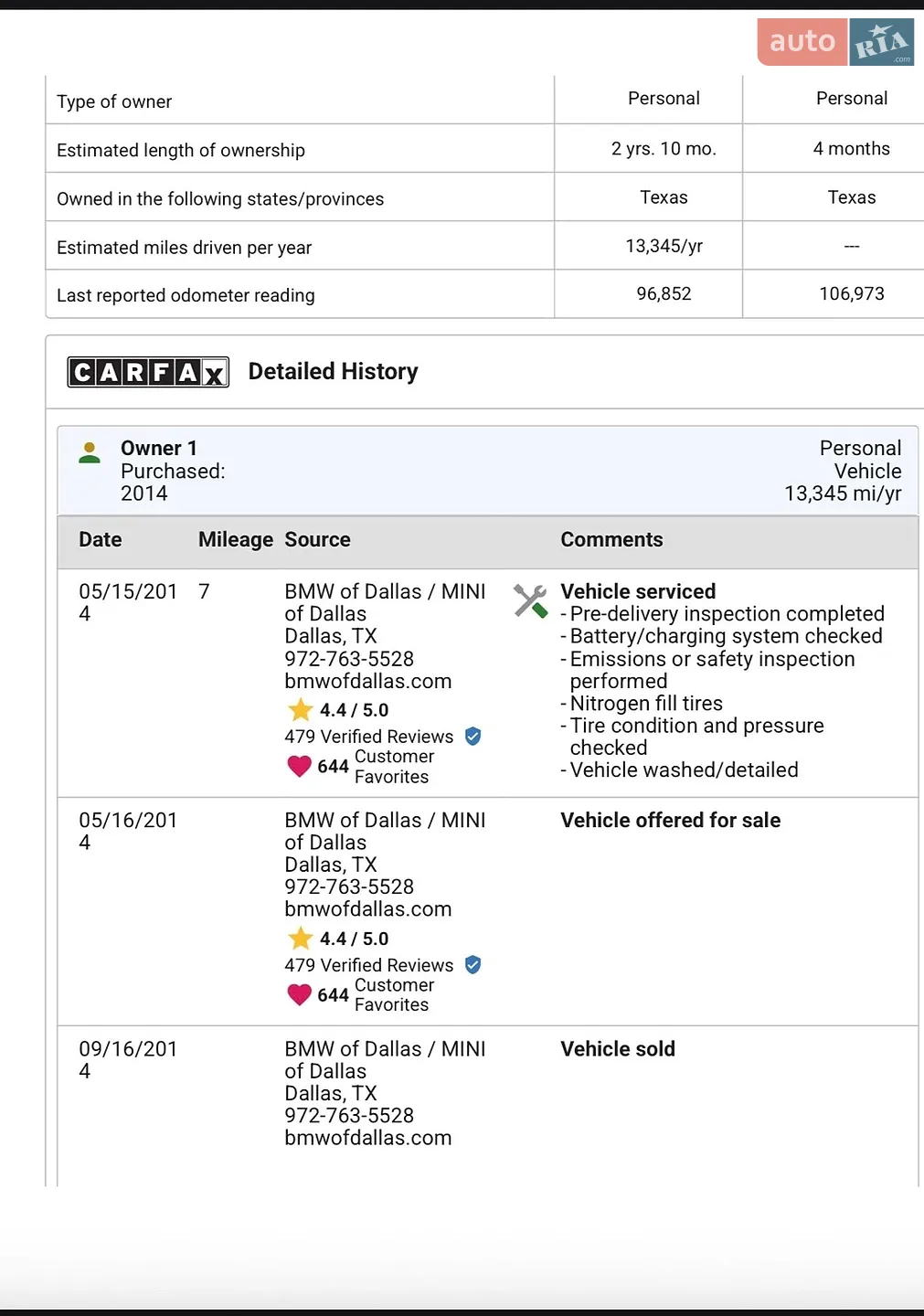 auto RIA .com

| Type of owner | Personal | Personal |
|---|---|---|
| Estimated length of ownership | 2 yrs. 10 mo. | 4 months |
| Owned in the following states/provinces | Texas | Texas |
| Estimated miles driven per year | 13,345/yr | --- |
| Last reported odometer reading | 96,852 | 106,973 |

CARFAX Detailed History

Owner 1
Purchased: 2014

Personal Vehicle
13,345 mi/yr

| Date | Mileage | Source | Comments |
|---|---|---|---|
| 05/15/2014 | 7 | BMW of Dallas / MINI of Dallas Dallas, TX 972-763-5528 bmwofdallas.com 4.4 / 5.0 479 Verified Reviews 644 Customer Favorites | Vehicle serviced - Pre-delivery inspection completed - Battery/charging system checked - Emissions or safety inspection performed - Nitrogen fill tires - Tire condition and pressure checked - Vehicle washed/detailed |
| 05/16/2014 | | BMW of Dallas / MINI of Dallas Dallas, TX 972-763-5528 bmwofdallas.com 4.4 / 5.0 479 Verified Reviews 644 Customer Favorites | Vehicle offered for sale |
| 09/16/2014 | | BMW of Dallas / MINI of Dallas Dallas, TX 972-763-5528 bmwofdallas.com | Vehicle sold |